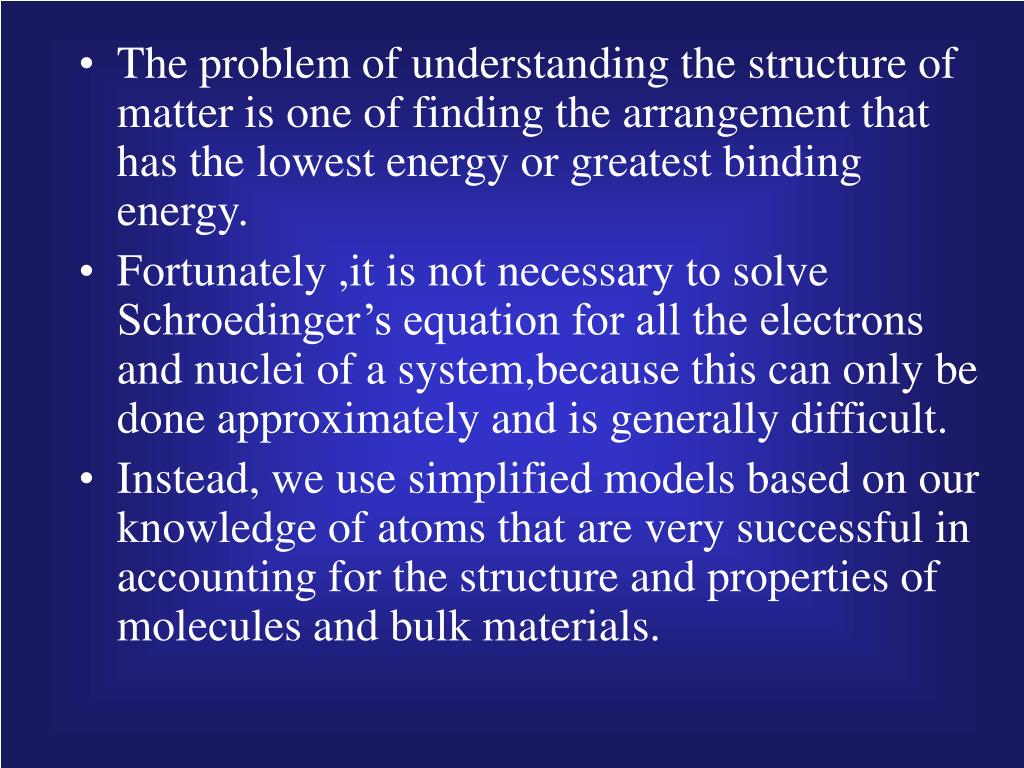 • The problem of understanding the structure of matter is one of finding the arrangement that has the lowest energy or greatest binding energy.
• Fortunately ,it is not necessary to solve Schroedinger’s equation for all the electrons and nuclei of a system,because this can only be done approximately and is generally difficult.
• Instead, we use simplified models based on our knowledge of atoms that are very successful in accounting for the structure and properties of molecules and bulk materials.